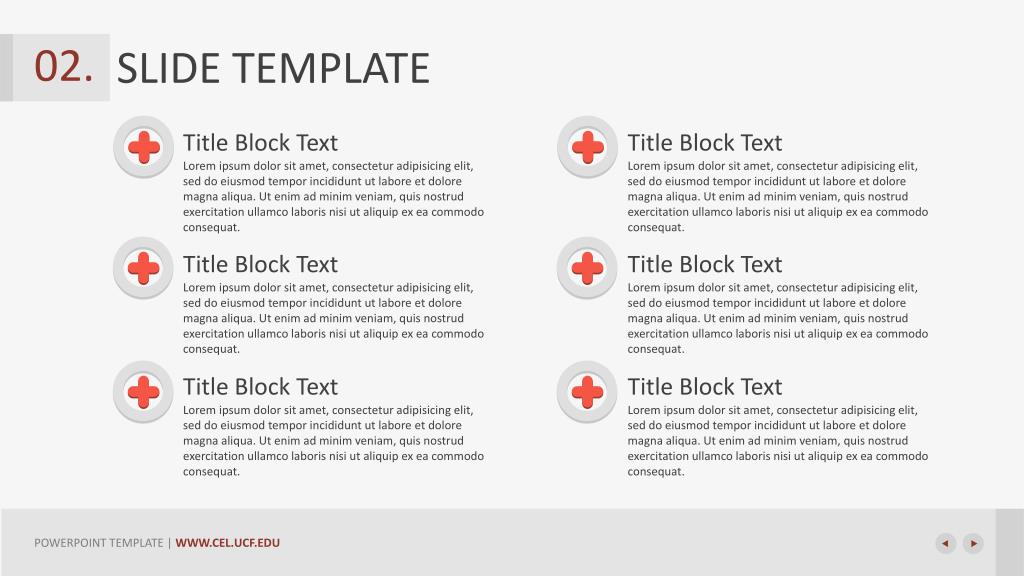 02. SLIDE TEMPLATE

Title Block Text
Lorem ipsum dolor sit amet, consectetur adipisicing elit, sed do eiusmod tempor incididunt ut labore et dolore magna aliqua. Ut enim ad minim veniam, quis nostrud exercitation ullamco laboris nisi ut aliquip ex ea commodo consequat.

Title Block Text
Lorem ipsum dolor sit amet, consectetur adipisicing elit, sed do eiusmod tempor incididunt ut labore et dolore magna aliqua. Ut enim ad minim veniam, quis nostrud exercitation ullamco laboris nisi ut aliquip ex ea commodo consequat.

Title Block Text
Lorem ipsum dolor sit amet, consectetur adipisicing elit, sed do eiusmod tempor incididunt ut labore et dolore magna aliqua. Ut enim ad minim veniam, quis nostrud exercitation ullamco laboris nisi ut aliquip ex ea commodo consequat.

Title Block Text
Lorem ipsum dolor sit amet, consectetur adipisicing elit, sed do eiusmod tempor incididunt ut labore et dolore magna aliqua. Ut enim ad minim veniam, quis nostrud exercitation ullamco laboris nisi ut aliquip ex ea commodo consequat.

Title Block Text
Lorem ipsum dolor sit amet, consectetur adipisicing elit, sed do eiusmod tempor incididunt ut labore et dolore magna aliqua. Ut enim ad minim veniam, quis nostrud exercitation ullamco laboris nisi ut aliquip ex ea commodo consequat.

Title Block Text
Lorem ipsum dolor sit amet, consectetur adipisicing elit, sed do eiusmod tempor incididunt ut labore et dolore magna aliqua. Ut enim ad minim veniam, quis nostrud exercitation ullamco laboris nisi ut aliquip ex ea commodo consequat.

POWERPOINT TEMPLATE | WWW.CEL.UCF.EDU